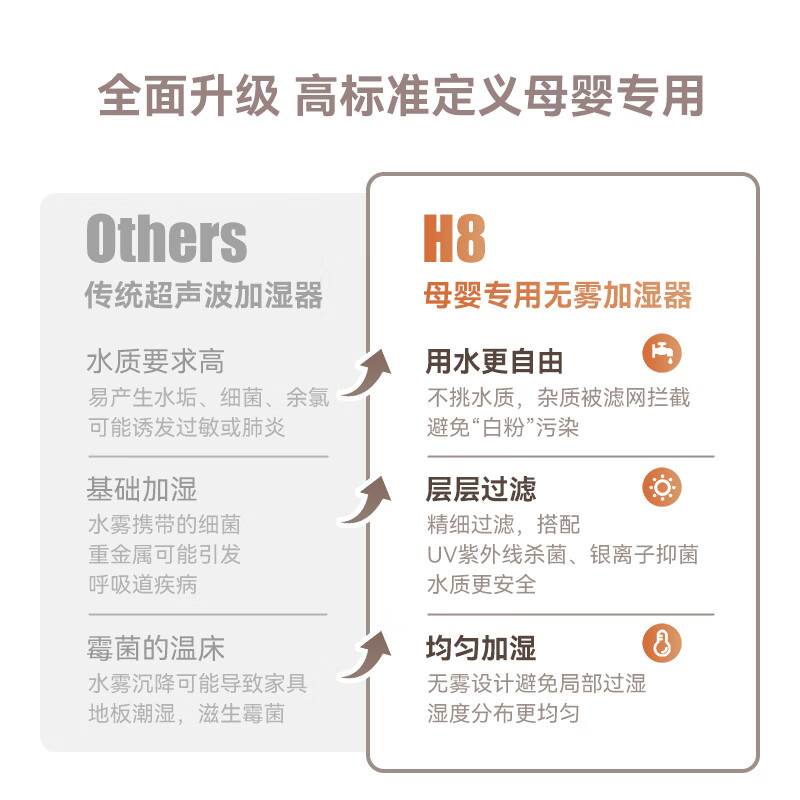 全面升级 高标准定义母婴专用

Others
传统超声波加湿器

水质要求高
易产生水垢、细菌、余氯
可能诱发过敏或肺炎

基础加湿
水雾携带的细菌
重金属可能引发
呼吸道疾病

霉菌的温床
水雾沉降可能导致家具
地板潮湿，滋生霉菌

H8
母婴专用无雾加湿器

用水更自由
不挑水质，杂质被滤网拦截
避免“白粉”污染

层层过滤
精细过滤，搭配
UV紫外线杀菌、银离子抑菌
水质更安全

均匀加湿
无雾设计避免局部过湿
湿度分布更均匀